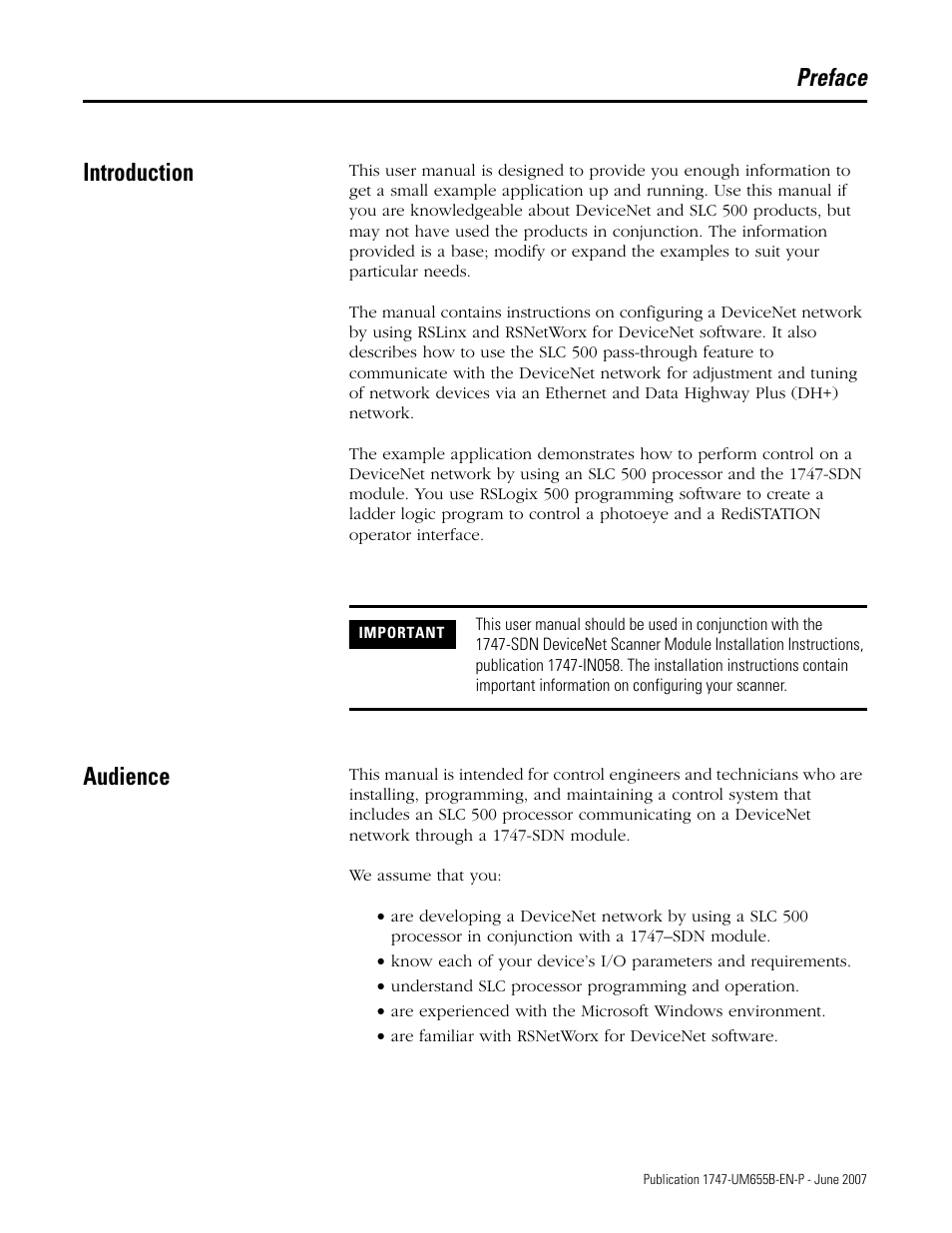 Preface

Introduction

This user manual is designed to provide you enough information to get a small example application up and running. Use this manual if you are knowledgeable about DeviceNet and SLC 500 products, but may not have used the products in conjunction. The information provided is a base; modify or expand the examples to suit your particular needs.

The manual contains instructions on configuring a DeviceNet network by using RSLinx and RSNetWorx for DeviceNet software. It also describes how to use the SLC 500 pass-through feature to communicate with the DeviceNet network for adjustment and tuning of network devices via an Ethernet and Data Highway Plus (DH+) network.

The example application demonstrates how to perform control on a DeviceNet network by using an SLC 500 processor and the 1747-SDN module. You use RSLogix 500 programming software to create a ladder logic program to control a photoeye and a RediSTATION operator interface.

IMPORTANT

This user manual should be used in conjunction with the 1747-SDN DeviceNet Scanner Module Installation Instructions, publication 1747-IN058. The installation instructions contain important information on configuring your scanner.

Audience

This manual is intended for control engineers and technicians who are installing, programming, and maintaining a control system that includes an SLC 500 processor communicating on a DeviceNet network through a 1747-SDN module.

We assume that you:

• are developing a DeviceNet network by using a SLC 500 processor in conjunction with a 1747–SDN module.
• know each of your device's I/O parameters and requirements.
• understand SLC processor programming and operation.
• are experienced with the Microsoft Windows environment.
• are familiar with RSNetWorx for DeviceNet software.

Publication 1747-UM655B-EN-P - June 2007